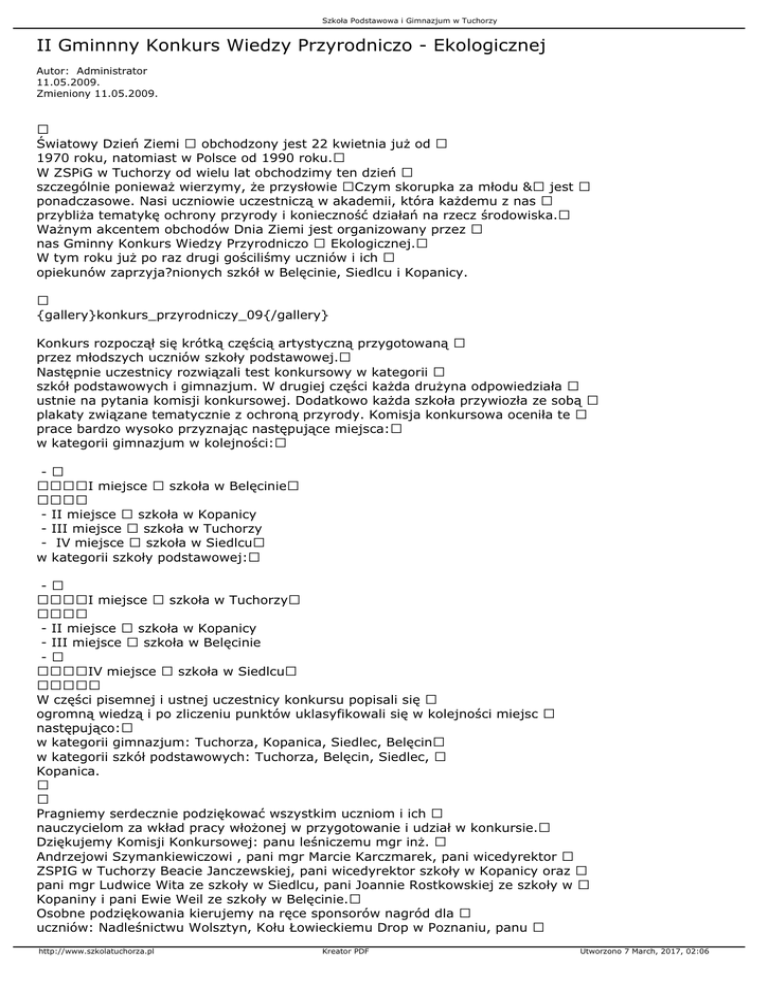 Szkoła Podstawowa i Gimnazjum w Tuchorzy

II Gminnny Konkurs Wiedzy Przyrodniczo - Ekologicznej

Autor: Administrator
11.05.2009.
Zmieniony 11.05.2009.

□
Światowy Dzień Ziemi □ obchodzony jest 22 kwietnia już od □ 1970 roku, natomiast w Polsce od 1990 roku.□
W ZSPiG w Tuchorzy od wielu lat obchodzimy ten dzień □ szczególnie ponieważ wierzymy, że przysłowie □Czym skorupka za młodu &□ jest □ ponadczasowe. Nasi uczniowie uczestniczą w akademii, która każdemu z nas □ przybliża tematykę ochrony przyrody i konieczność działań na rzecz środowiska.□
Ważnym akcentem obchodów Dnia Ziemi jest organizowany przez □ nas Gminny Konkurs Wiedzy Przyrodniczo □ Ekologicznej.□
W tym roku już po raz drugi gościliśmy uczniów i ich □ opiekunów zaprzyja?nionych szkół w Belęcinie, Siedlcu i Kopanicy.

□
{gallery}konkurs_przyrodniczy_09{/gallery}

Konkurs rozpoczął się krótką częścią artystyczną przygotowaną □ przez młodszych uczniów szkoły podstawowej.□
Następnie uczestnicy rozwiązali test konkursowy w kategorii □ szkół podstawowych i gimnazjum. W drugiej części każda drużyna odpowiedziała □ ustnie na pytania komisji konkursowej. Dodatkowo każda szkoła przywiozła ze sobą □ plakaty związane tematycznie z ochroną przyrody. Komisja konkursowa oceniła te □ prace bardzo wysoko przyznając następujące miejsca:□
w kategorii gimnazjum w kolejności:□

-□
□□□□I miejsce □ szkoła w Belęcinie□
□□□□
- II miejsce □ szkoła w Kopanicy
- III miejsce □ szkoła w Tuchorzy
- IV miejsce □ szkoła w Siedlcu□
w kategorii szkoły podstawowej:□

-□
□□□□I miejsce □ szkoła w Tuchorzy□
□□□□
- II miejsce □ szkoła w Kopanicy
- III miejsce □ szkoła w Belęcinie
-□
□□□□IV miejsce □ szkoła w Siedlcu□
□□□□□
W części pisemnej i ustnej uczestnicy konkursu popisali się □ ogromną wiedzą i po zliczeniu punktów uklasyfikowali się w kolejności miejsc □ następująco:□
w kategorii gimnazjum: Tuchorza, Kopanica, Siedlec, Belęcin□
w kategorii szkół podstawowych: Tuchorza, Belęcin, Siedlec, □ Kopanica.
□
□
Pragniemy serdecznie podziękować wszystkim uczniom i ich □ nauczycielom za wkład pracy włożonej w przygotowanie i udział w konkursie.□
Dziękujemy Komisji Konkursowej: panu leśniczemu mgr inż. □ Andrzejowi Szymankiewiczowi , pani mgr Marcie Karczmarek, pani wicedyrektor □ ZSPIG w Tuchorzy Beacie Janczewskiej, pani wicedyrektor szkoły w Kopanicy oraz □ pani mgr Ludwice Wita ze szkoły w Siedlcu, pani Joannie Rostkowskiej ze szkoły w □ Kopaniny i pani Ewie Weil ze szkoły w Belęcinie.□
Osobne podziękowania kierujemy na ręce sponsorów nagród dla □ uczniów: Nadleśnictwu Wolsztyn, Kołu Łowieckiemu Drop w Poznaniu, panu □

http://www.szkolatuchorza.pl Kreator PDF Utworzono 7 March, 2017, 02:06